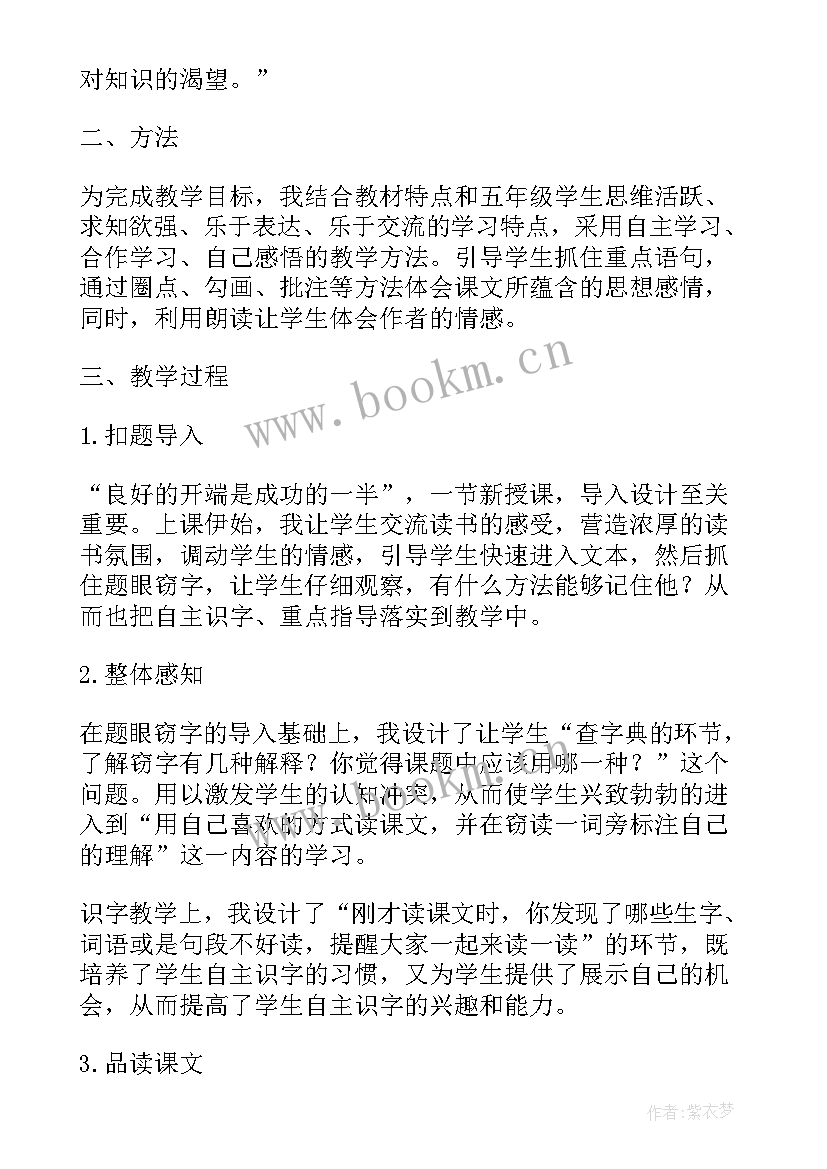 对知识的渴望。”

二、方法

为完成教学目标，我结合教材特点和五年级学生思维活跃、求知欲强、乐于表达、乐于交流的学习特点，采用自主学习、合作学习、自己感悟的教学方法。引导学生抓住重点语句，通过圈点、勾画、批注等方法体会课文所蕴含的思想感情，同时，利用朗读让学生体会作者的情感。

三、教学过程

1.扣题导入

“良好的开端是成功的一半”，一节新授课，导入设计至关重要。上课伊始，我让学生交流读书的感受，营造浓厚的读书氛围，调动学生的情感，引导学生快速进入文本，然后抓住题眼窃字，让学生仔细观察，有什么方法能够记住他？从而也把自主识字、重点指导落实到教学中。

2.整体感知

在题眼窃字的导入基础上，我设计了让学生“查字典的环节，了解窃字有几种解释？你觉得课题中应该用哪一种？”这个问题。用以激发学生的认知冲突，从而使学生兴致勃勃的进入到“用自己喜欢的方式读课文，并在窃读一词旁标注自己的理解”这一内容的学习。

识字教学上，我设计了“刚才读课文时，你发现了哪些生字、词语或是句段不好读，提醒大家一起来读一读”的环节，既培养了学生自主识字的习惯，又为学生提供了展示自己的机会，从而提高了学生自主识字的兴趣和能力。

3.品读课文

www.bookm.cn

作者:紫衣梦